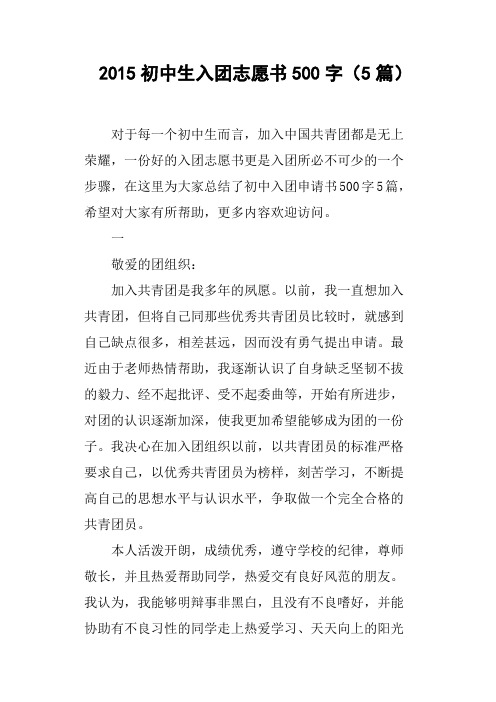 2015 初中生入团志愿书 500 字（5 篇）

对于每一个初中生而言，加入中国共青团都是无上荣耀，一份好的入团志愿书更是入团所必不可少的一个步骤，在这里为大家总结了初中入团申请书500字5篇，希望对大家有所帮助，更多内容欢迎访问。

一

敬爱的团组织：

加入共青团是我多年的夙愿。以前，我一直想加入共青团，但将自己同那些优秀共青团员比较时，就感到自己缺点很多，相差甚远，因而没有勇气提出申请。最近由于老师热情帮助，我逐渐认识了自身缺乏坚韧不拔的毅力、经不起批评、受不起委曲等，开始有所进步，对团的认识逐渐加深，使我更加希望能够成为团的一份子。我决心在加入团组织以前，以共青团员的标准严格要求自己，以优秀共青团员为榜样，刻苦学习，不断提高自己的思想水平与认识水平，争取做一个完全合格的共青团员。

本人活泼开朗，成绩优秀，遵守学校的纪律，尊师敬长，并且热爱帮助同学，热爱交有良好风范的朋友。我认为，我能够明辩事非黑白，且没有不良嗜好，并能协助有不良习性的同学走上热爱学习、天天向上的阳光